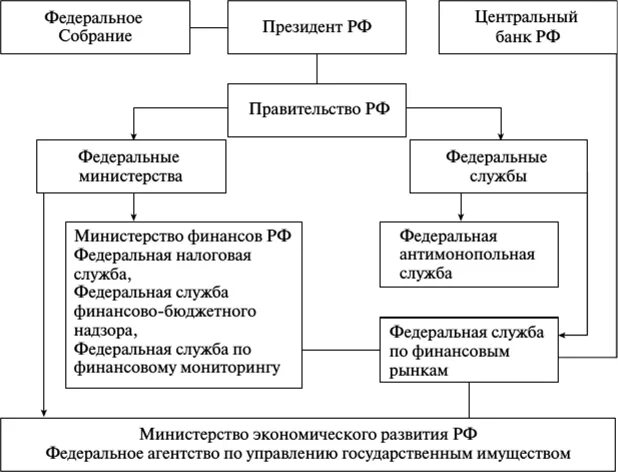 Федеральное Собрание

Президент РФ

Центральный банк РФ

Правительство РФ

Федеральные министерства

Федеральные службы

Министерство финансов РФ
Федеральная налоговая служба,
Федеральная служба финансово-бюджетного надзора,
Федеральная служба по финансовому мониторингу

Федеральная антимонопольная служба

Федеральная служба по финансовым рынкам

Министерство экономического развития РФ
Федеральное агентство по управлению государственным имуществом